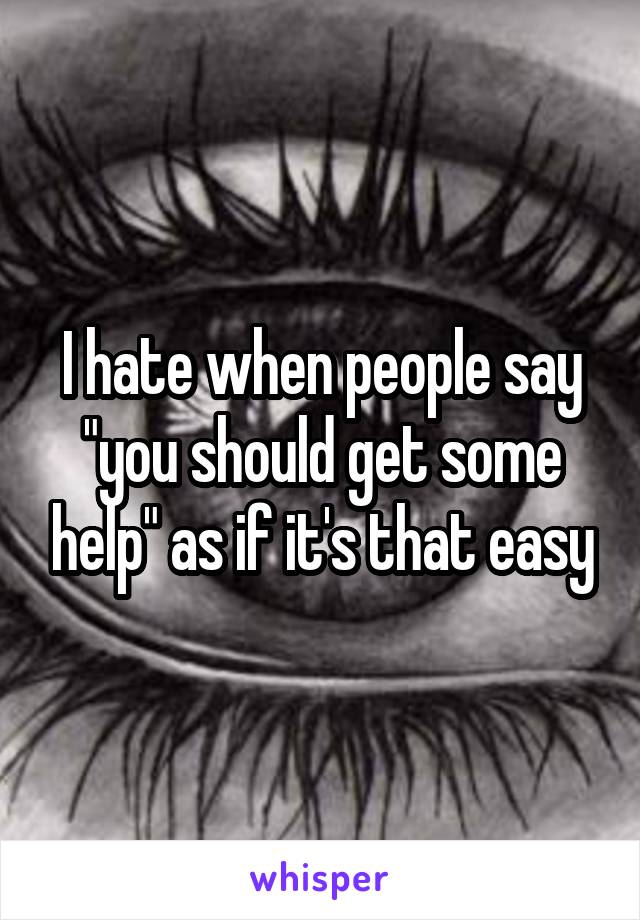 I hate when people say "you should get some help" as if it's that easy

whisper